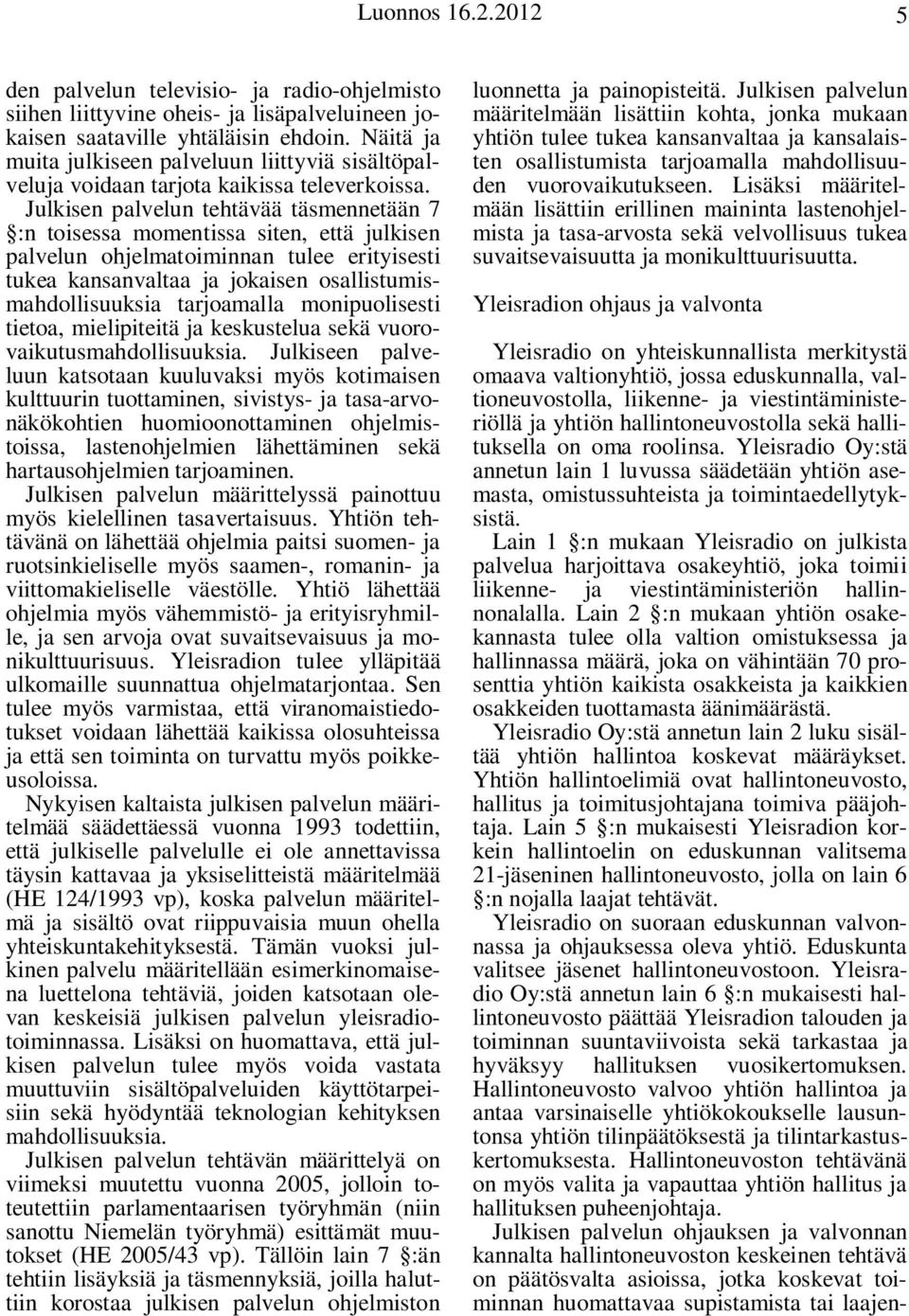 Luonnos 16.2.2012 5

den palvelun televisio- ja radio-ohjelmisto siihen liittyvine oheis- ja lisäpalveluineen jokaisen saataville yhtäläisin ehdoin. Näitä ja muita julkiseen palveluun liittyviä sisältöpalveluja voidaan tarjota kaikissa televerkoissa. Julkisen palvelun tehtävää täsmennetään 7 §:n toisessa momentissa siten, että julkisen palvelun ohjelmatoiminnan tulee erityisesti tukea kansanvaltaa ja jokaisen osallistumismahdollisuuksia tarjoamalla monipuolisesti tietoa, mielipiteitä ja keskustelua sekä vuorovaikutusmahdollisuuksia. Julkiseen palveluun katsotaan kuuluvaksi myös kotimaisen kulttuurin tuottaminen, sivistys- ja tasa-arvonäkökohtien huomioonottaminen ohjelmistoissa, lastenohjelmien lähettäminen sekä hartausohjelmien tarjoaminen.

Julkisen palvelun määrittelyssä painottuu myös kielellinen tasavertaisuus. Yhtiön tehtävänä on lähettää ohjelmia paitsi suomen- ja ruotsinkieliselle myös saamen-, romanin- ja viittomakieliselle väestölle. Yhtiö lähettää ohjelmia myös vähemmistö- ja erityisryhmille, ja sen arvoja ovat suvaitsevaisuus ja monikulttuurisuus. Yleisradion tulee ylläpitää ulkomaille suunnattua ohjelmatarjontaa. Sen tulee myös varmistaa, että viranomaistiedotukset voidaan lähettää kaikissa olosuhteissa ja että sen toiminta on turvattu myös poikkeusoloissa.

Nykyisen kaltaista julkisen palvelun määritelmää säädettäessä vuonna 1993 todettiin, että julkiselle palvelulle ei ole annettavissa täysin kattavaa ja yksiselitteistä määritelmää (HE 124/1993 vp), koska palvelun määritelmä ja sisältö ovat riippuvaisia muun ohella yhteiskuntakehityksestä. Tämän vuoksi julkinen palvelu määritellään esimerkinomaisena luettelona tehtäviä, joiden katsotaan olevan keskeisiä julkisen palvelun yleisradiotoiminnassa. Lisäksi on huomattava, että julkisen palvelun tulee myös voida vastata muuttuviin sisältöpalveluiden käyttötarpeisiin sekä hyödyntää teknologian kehityksen mahdollisuuksia.

Julkisen palvelun tehtävän määrittelyä on viimeksi muutettu vuonna 2005, jolloin toteutettiin parlamentaarisen työryhmän (niin sanottu Niemelän työryhmä) esittämät muutokset (HE 2005/43 vp). Tällöin lain 7 §:än tehtiin lisäyksiä ja täsmennyksiä, joilla haluttiin korostaa julkisen palvelun ohjelmiston luonnetta ja painopisteitä. Julkisen palvelun määritelmään lisättiin kohta, jonka mukaan yhtiön tulee tukea kansanvaltaa ja kansalaisten osallistumista tarjoamalla mahdollisuuden vuorovaikutukseen. Lisäksi määritelmään lisättiin erillinen maininta lastenohjelmista ja tasa-arvosta sekä velvollisuus tukea suvaitsevaisuutta ja monikulttuurisuutta.

Yleisradion ohjaus ja valvonta

Yleisradio on yhteiskunnallista merkitystä omaava valtionyhtiö, jossa eduskunnalla, valtioneuvostolla, liikenne- ja viestintäministeriöllä ja yhtiön hallintoneuvostolla sekä hallituksella on oma roolinsa. Yleisradio Oy:stä annetun lain 1 luvussa säädetään yhtiön asemasta, omistussuhteista ja toimintaedellytyksistä.

Lain 1 §:n mukaan Yleisradio on julkista palvelua harjoittava osakeyhtiö, joka toimii liikenne- ja viestintäministeriön hallinnonalalla. Lain 2 §:n mukaan yhtiön osakekannasta tulee olla valtion omistuksessa ja hallinnassa määrä, joka on vähintään 70 prosenttia yhtiön kaikista osakkeista ja kaikkien osakkeiden tuottamasta äänimäärästä.

Yleisradio Oy:stä annetun lain 2 luku sisältää yhtiön hallintoa koskevat määräykset. Yhtiön hallintoelimiä ovat hallintoneuvosto, hallitus ja toimitusjohtajana toimiva pääjohtaja. Lain 5 §:n mukaisesti Yleisradion korkein hallintoelin on eduskunnan valitsema 21-jäseninen hallintoneuvosto, jolla on lain 6 §:n nojalla laajat tehtävät.

Yleisradio on suoraan eduskunnan valvonnassa ja ohjauksessa oleva yhtiö. Eduskunta valitsee jäsenet hallintoneuvostoon. Yleisradio Oy:stä annetun lain 6 §:n mukaisesti hallintoneuvosto päättää Yleisradion talouden ja toiminnan suuntaviivoista sekä tarkastaa ja hyväksyy hallituksen vuosikertomuksen. Hallintoneuvosto valvoo yhtiön hallintoa ja antaa varsinaiselle yhtiökokoukselle lausuntonsa yhtiön tilinpäätöksestä ja tilintarkastuskertomuksesta. Hallintoneuvoston tehtävänä on myös valita ja vapauttaa yhtiön hallitus ja hallituksen puheenjohtaja.

Julkisen palvelun ohjauksen ja valvonnan kannalta hallintoneuvoston keskeinen tehtävä on päätösvalta asioissa, jotka koskevat toiminnan huomattavaa supistamista tai laajen-